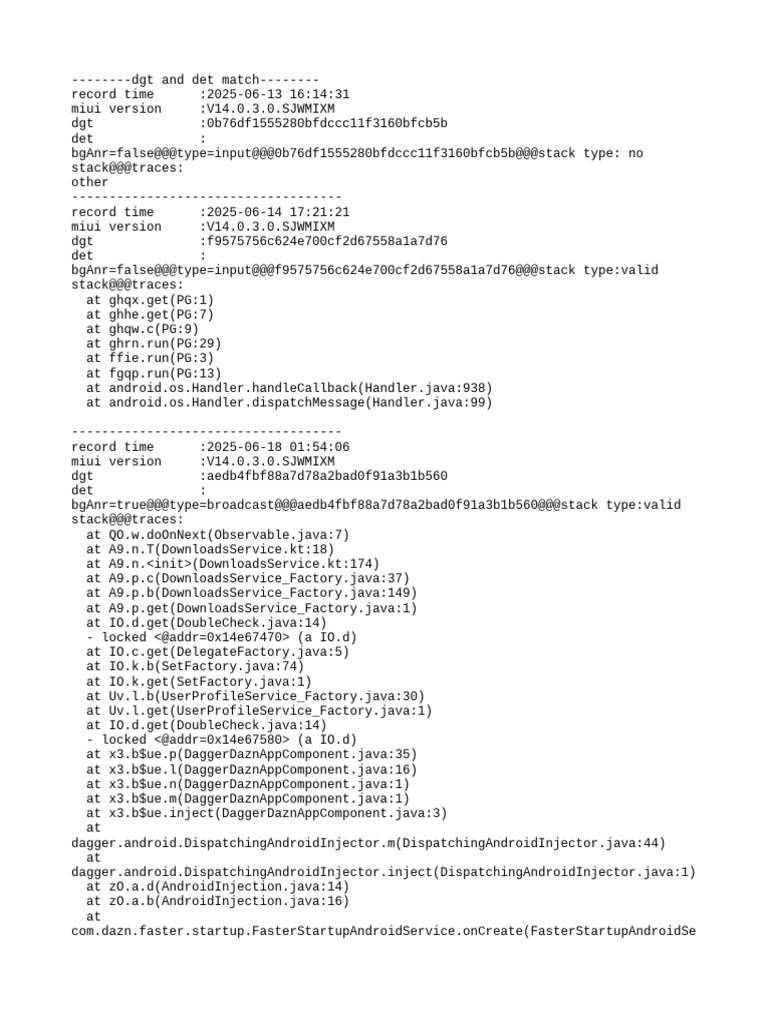 --------dgt and det match--------
record time      :2025-06-13 16:14:31
miui version     :V14.0.3.0.SJWMIXM
dgt              :0b76df1555280bfdccc11f3160bfcb5b
det              :
bgAnr=false@@@type=input@@@0b76df1555280bfdccc11f3160bfcb5b@@@stack type: no stack@@@traces:
other
------------------------------------
record time      :2025-06-14 17:21:21
miui version     :V14.0.3.0.SJWMIXM
dgt              :f9575756c624e700cf2d67558a1a7d76
det              :
bgAnr=false@@@type=input@@@f9575756c624e700cf2d67558a1a7d76@@@stack type:valid stack@@@traces:
  at ghqx.get(PG:1)
  at ghhe.get(PG:7)
  at ghqw.c(PG:9)
  at ghrn.run(PG:29)
  at ffie.run(PG:3)
  at fgqp.run(PG:13)
  at android.os.Handler.handleCallback(Handler.java:938)
  at android.os.Handler.dispatchMessage(Handler.java:99)

------------------------------------
record time      :2025-06-18 01:54:06
miui version     :V14.0.3.0.SJWMIXM
dgt              :aedb4fbf88a7d78a2bad0f91a3b1b560
det              :
bgAnr=true@@@type=broadcast@@@aedb4fbf88a7d78a2bad0f91a3b1b560@@@stack type:valid stack@@@traces:
  at QO.w.doOnNext(Observable.java:7)
  at A9.n.T(DownloadsService.kt:18)
  at A9.n.<init>(DownloadsService.kt:174)
  at A9.p.c(DownloadsService_Factory.java:37)
  at A9.p.b(DownloadsService_Factory.java:149)
  at A9.p.get(DownloadsService_Factory.java:1)
  at IO.d.get(DoubleCheck.java:14)
  - locked <@addr=0x14e67470> (a IO.d)
  at IO.c.get(DelegateFactory.java:5)
  at IO.k.b(SetFactory.java:74)
  at IO.k.get(SetFactory.java:1)
  at Uv.l.b(UserProfileService_Factory.java:30)
  at Uv.l.get(UserProfileService_Factory.java:1)
  at IO.d.get(DoubleCheck.java:14)
  - locked <@addr=0x14e67580> (a IO.d)
  at x3.b$ue.p(DaggerDaznAppComponent.java:35)
  at x3.b$ue.l(DaggerDaznAppComponent.java:16)
  at x3.b$ue.n(DaggerDaznAppComponent.java:1)
  at x3.b$ue.m(DaggerDaznAppComponent.java:1)
  at x3.b$ue.inject(DaggerDaznAppComponent.java:3)
  at dagger.android.DispatchingAndroidInjector.m(DispatchingAndroidInjector.java:44)
  at dagger.android.DispatchingAndroidInjector.inject(DispatchingAndroidInjector.java:1)
  at zO.a.d(AndroidInjection.java:14)
  at zO.a.b(AndroidInjection.java:16)
  at com.dazn.faster.startup.FasterStartupAndroidService.onCreate(FasterStartupAndroidSe